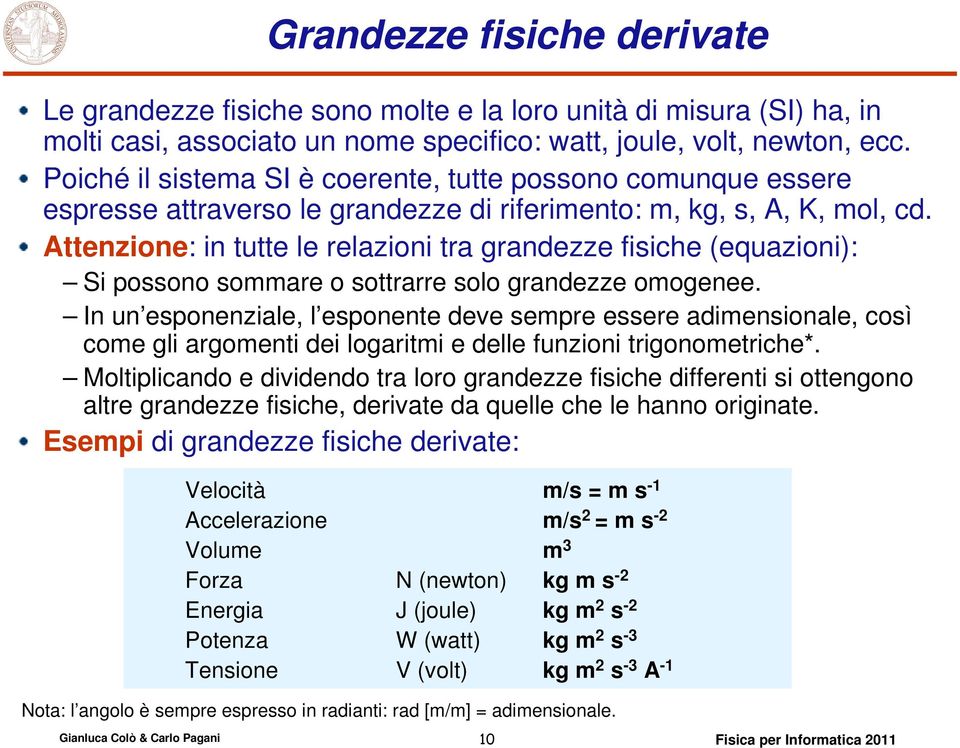 Grandezze fisiche derivate

• Le grandezze fisiche sono molte e la loro unità di misura (SI) ha, in molti casi, associato un nome specifico: watt, joule, volt, newton, ecc.

• Poiché il sistema SI è coerente, tutte possono comunque essere espresse attraverso le grandezze di riferimento: m, kg, s, A, K, mol, cd.

• Attenzione: in tutte le relazioni tra grandezze fisiche (equazioni):

– Si possono sommare o sottrarre solo grandezze omogenee.

– In un'esponenziale, l'esponente deve sempre essere adimensionale, così come gli argomenti dei logaritmi e delle funzioni trigonometriche*.

– Moltiplicando e dividendo tra loro grandezze fisiche differenti si ottengono altre grandezze fisiche, derivate da quelle che le hanno originate.

• Esempi di grandezze fisiche derivate:

| | | |
|---|---|---|
| Velocità | | $m/s = m\ s^{-1}$ |
| Accelerazione | | $m/s^2 = m\ s^{-2}$ |
| Volume | | $m^3$ |
| Forza | N (newton) | $kg\ m\ s^{-2}$ |
| Energia | J (joule) | $kg\ m^2\ s^{-2}$ |
| Potenza | W (watt) | $kg\ m^2\ s^{-3}$ |
| Tensione | V (volt) | $kg\ m^2\ s^{-3}\ A^{-1}$ |

Nota: l'angolo è sempre espresso in radianti: rad [m/m] = adimensionale.

Gianluca Colò & Carlo Pagani 10 Fisica per Informatica 2011